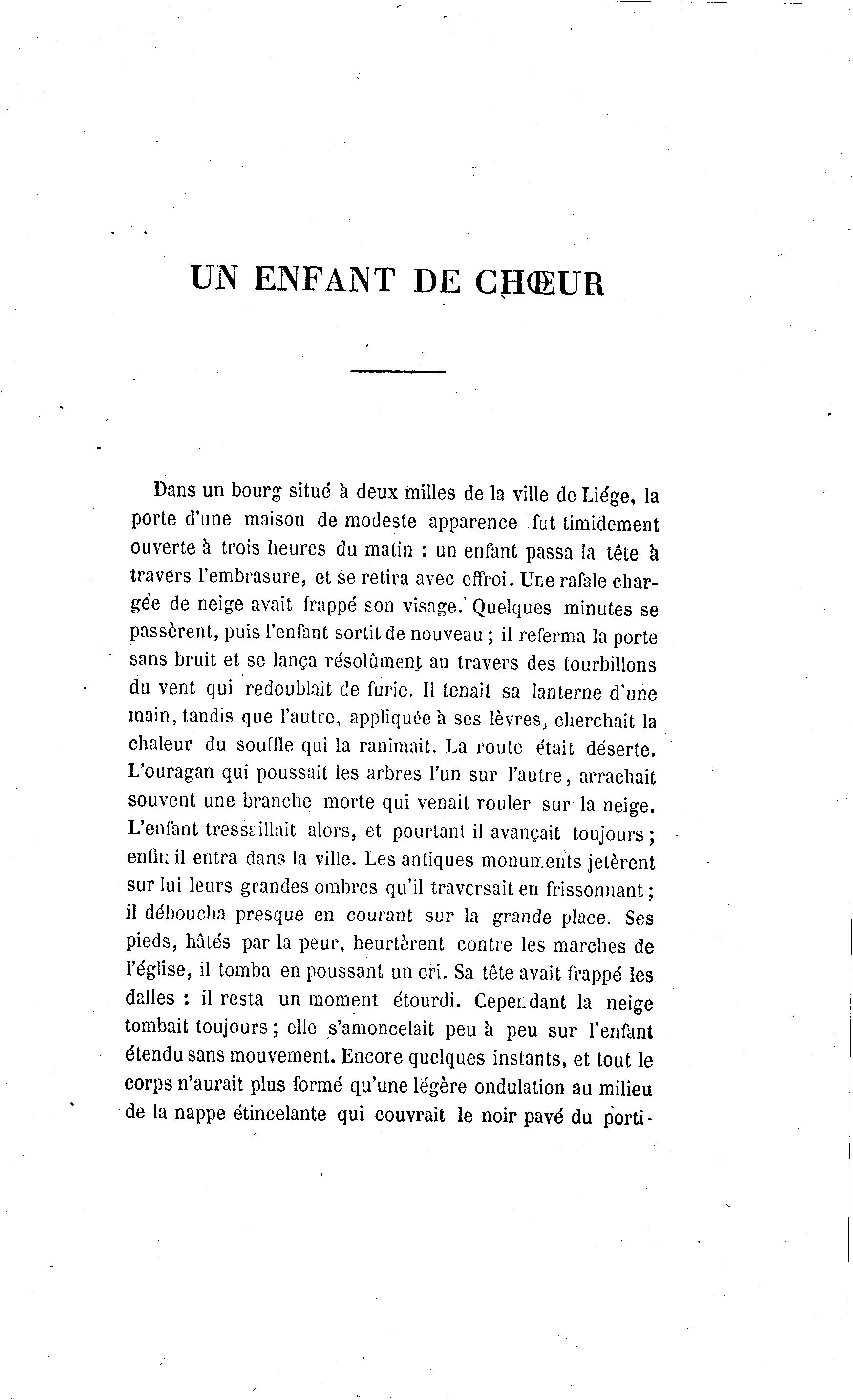 UN ENFANT DE CHŒUR

Dans un bourg situé à deux milles de la ville de Liége, la porte d'une maison de modeste apparence fut timidement ouverte à trois heures du matin : un enfant passa la tête à travers l'embrasure, et se retira avec effroi. Une rafale chargée de neige avait frappé son visage. Quelques minutes se passèrent, puis l'enfant sortit de nouveau ; il referma la porte sans bruit et se lança résolûment au travers des tourbillons du vent qui redoublait de furie. Il tenait sa lanterne d'une main, tandis que l'autre, appliquée à ses lèvres, cherchait la chaleur du souffle qui la ranimait. La route était déserte. L'ouragan qui poussait les arbres l'un sur l'autre, arrachait souvent une branche morte qui venait rouler sur la neige. L'enfant tressaillait alors, et pourtant il avançait toujours ; enfin il entra dans la ville. Les antiques monuments jetèrent sur lui leurs grandes ombres qu'il traversait en frissonnant ; il déboucha presque en courant sur la grande place. Ses pieds, hâtés par la peur, heurtèrent contre les marches de l'église, il tomba en poussant un cri. Sa tête avait frappé les dalles : il resta un moment étourdi. Cependant la neige tombait toujours ; elle s'amoncelait peu à peu sur l'enfant étendu sans mouvement. Encore quelques instants, et tout le corps n'aurait plus formé qu'une légère ondulation au milieu de la nappe étincelante qui couvrait le noir pavé du porti-